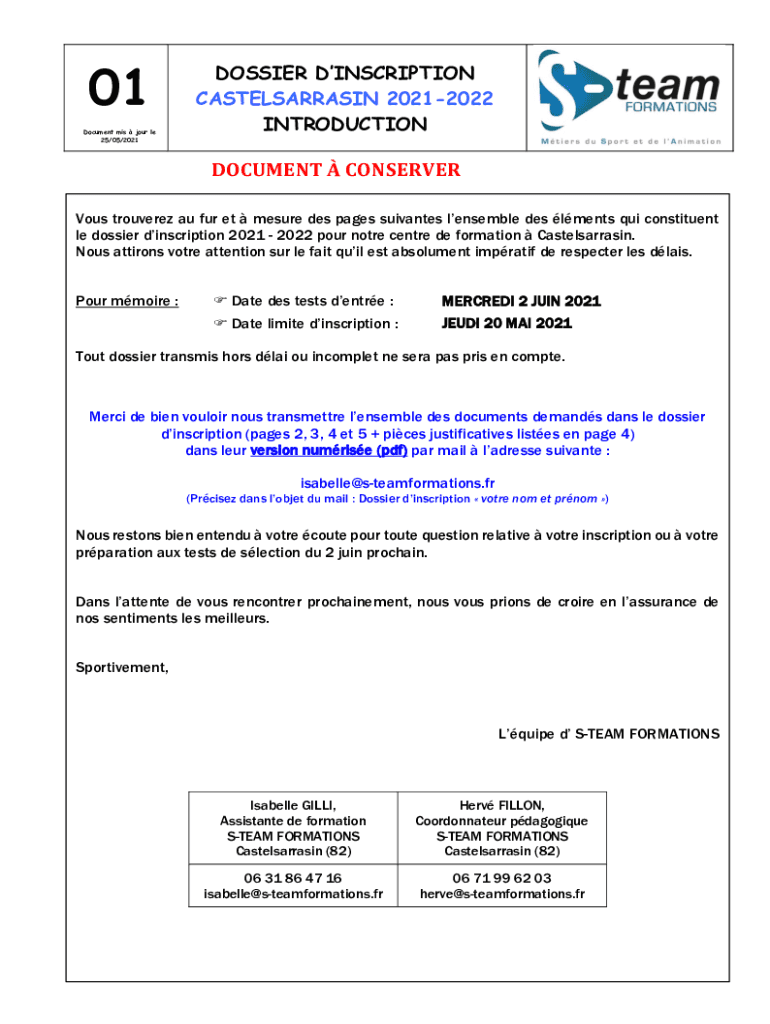 01

Document mis à jour le 25/05/2021

DOSSIER D'INSCRIPTION
CASTELSARRASIN 2021-2022
INTRODUCTION

S-team FORMATIONS
Métiers du Sport et de l'Animation

DOCUMENT À CONSERVER

Vous trouverez au fur et à mesure des pages suivantes l'ensemble des éléments qui constituent le dossier d'inscription 2021 - 2022 pour notre centre de formation à Castelsarrasin.
Nous attirons votre attention sur le fait qu'il est absolument impératif de respecter les délais.

Pour mémoire : ☞ Date des tests d'entrée : MERCREDI 2 JUIN 2021
☞ Date limite d'inscription : JEUDI 20 MAI 2021

Tout dossier transmis hors délai ou incomplet ne sera pas pris en compte.

Merci de bien vouloir nous transmettre l'ensemble des documents demandés dans le dossier d'inscription (pages 2, 3, 4 et 5 + pièces justificatives listées en page 4) dans leur version numérisée (pdf) par mail à l'adresse suivante :

isabelle@s-teamformations.fr
(Précisez dans l'objet du mail : Dossier d'inscription « votre nom et prénom »)

Nous restons bien entendu à votre écoute pour toute question relative à votre inscription ou à votre préparation aux tests de sélection du 2 juin prochain.

Dans l'attente de vous rencontrer prochainement, nous vous prions de croire en l'assurance de nos sentiments les meilleurs.

Sportivement,

L'équipe d' S-TEAM FORMATIONS

| Isabelle GILLI, Assistante de formation S-TEAM FORMATIONS Castelsarrasin (82) | Hervé FILLON, Coordonnateur pédagogique S-TEAM FORMATIONS Castelsarrasin (82) |
|---|---|
| 06 31 86 47 16 isabelle@s-teamformations.fr | 06 71 99 62 03 herve@s-teamformations.fr |